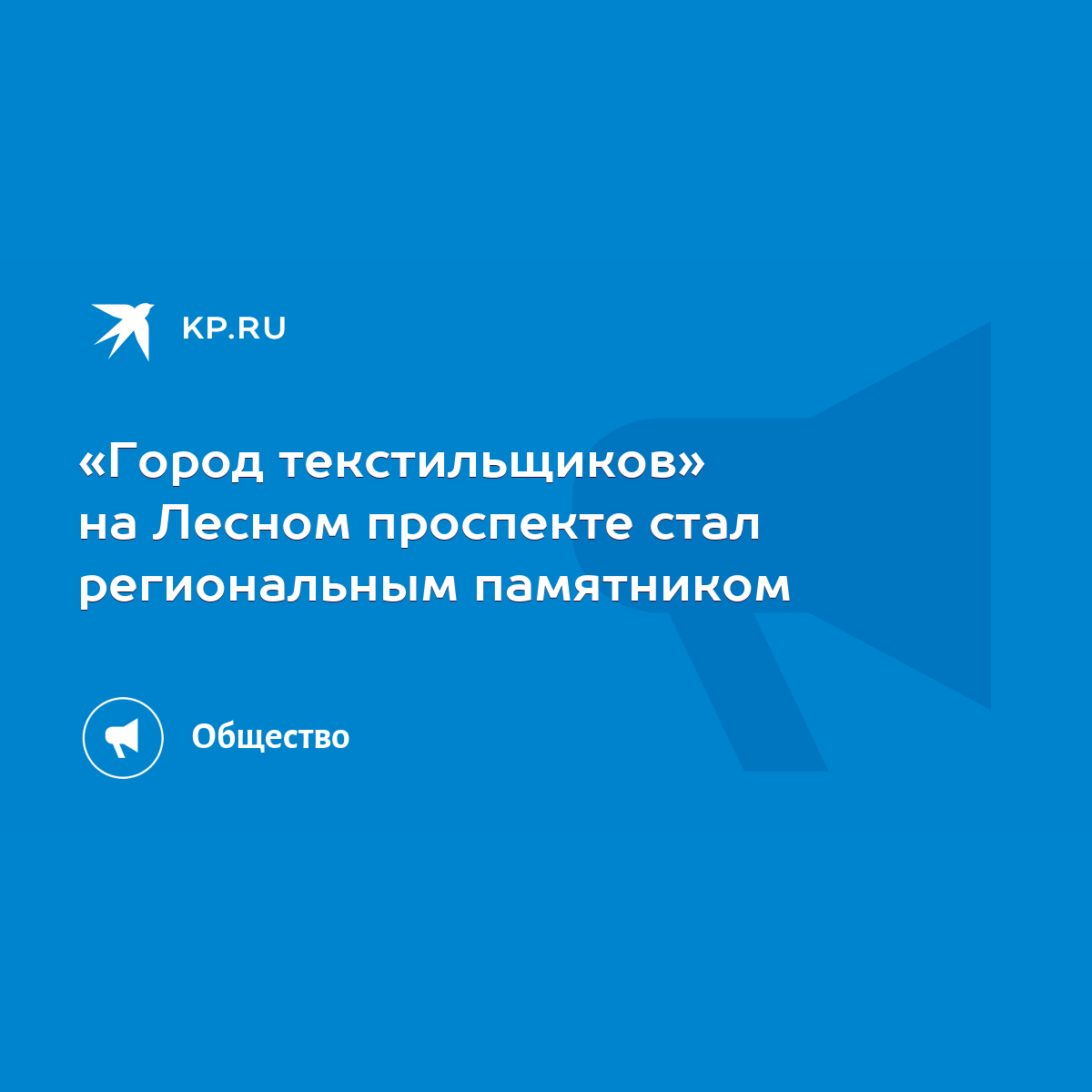 KP.RU

«Город текстильщиков» на Лесном проспекте стал региональным памятником

Общество